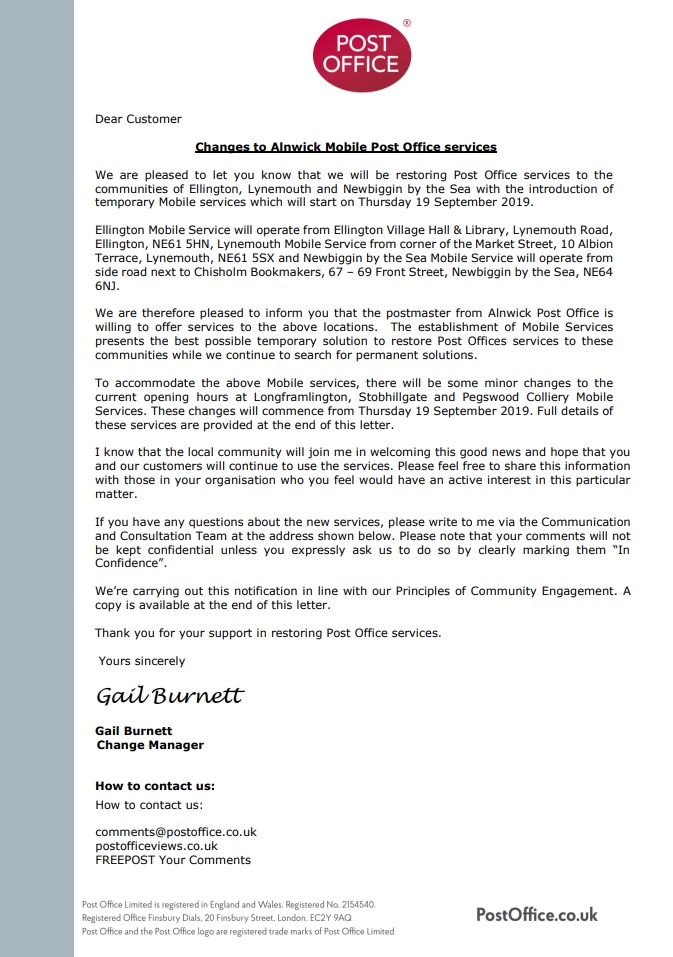 POST OFFICE ®

Dear Customer

Changes to Alnwick Mobile Post Office services

We are pleased to let you know that we will be restoring Post Office services to the communities of Ellington, Lynemouth and Newbiggin by the Sea with the introduction of temporary Mobile services which will start on Thursday 19 September 2019.

Ellington Mobile Service will operate from Ellington Village Hall & Library, Lynemouth Road, Ellington, NE61 5HN, Lynemouth Mobile Service from corner of the Market Street, 10 Albion Terrace, Lynemouth, NE61 5SX and Newbiggin by the Sea Mobile Service will operate from side road next to Chisholm Bookmakers, 67 – 69 Front Street, Newbiggin by the Sea, NE64 6NJ.

We are therefore pleased to inform you that the postmaster from Alnwick Post Office is willing to offer services to the above locations. The establishment of Mobile Services presents the best possible temporary solution to restore Post Offices services to these communities while we continue to search for permanent solutions.

To accommodate the above Mobile services, there will be some minor changes to the current opening hours at Longframlington, Stobhillgate and Pegswood Colliery Mobile Services. These changes will commence from Thursday 19 September 2019. Full details of these services are provided at the end of this letter.

I know that the local community will join me in welcoming this good news and hope that you and our customers will continue to use the services. Please feel free to share this information with those in your organisation who you feel would have an active interest in this particular matter.

If you have any questions about the new services, please write to me via the Communication and Consultation Team at the address shown below. Please note that your comments will not be kept confidential unless you expressly ask us to do so by clearly marking them “In Confidence”.

We’re carrying out this notification in line with our Principles of Community Engagement. A copy is available at the end of this letter.

Thank you for your support in restoring Post Office services.

Yours sincerely

Gail Burnett

Gail Burnett
Change Manager

How to contact us:
How to contact us:

comments@postoffice.co.uk
postofficeviews.co.uk
FREEPOST Your Comments

Post Office Limited is registered in England and Wales. Registered No. 2154540. Registered Office Finsbury Dials, 20 Finsbury Street, London. EC2Y 9AQ
Post Office and the Post Office logo are registered trade marks of Post Office Limited

PostOffice.co.uk